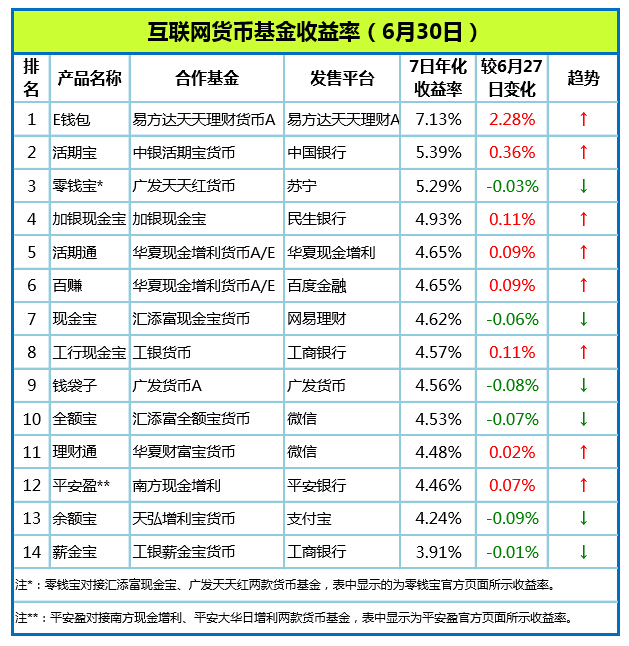 互联网货币基金收益率（6月30日）

| 排名 | 产品名称 | 合作基金 | 发售平台 | 7日年化收益率 | 较6月27日变化 | 趋势 |
|---|---|---|---|---|---|---|
| 1 | E钱包 | 易方达天天理财货币A | 易方达天天理财A | 7.13% | 2.28% | ↑ |
| 2 | 活期宝 | 中银活期宝货币 | 中国银行 | 5.39% | 0.36% | ↑ |
| 3 | 零钱宝* | 广发天天红货币 | 苏宁 | 5.29% | -0.03% | ↓ |
| 4 | 加银现金宝 | 加银现金宝 | 民生银行 | 4.93% | 0.11% | ↑ |
| 5 | 活期通 | 华夏现金增利货币A/E | 华夏现金增利 | 4.65% | 0.09% | ↑ |
| 6 | 百赚 | 华夏现金增利货币A/E | 百度金融 | 4.65% | 0.09% | ↑ |
| 7 | 现金宝 | 汇添富现金宝货币 | 网易理财 | 4.62% | -0.06% | ↓ |
| 8 | 工行现金宝 | 工银货币 | 工商银行 | 4.57% | 0.11% | ↑ |
| 9 | 钱袋子 | 广发货币A | 广发货币 | 4.56% | -0.08% | ↓ |
| 10 | 全额宝 | 汇添富全额宝货币 | 微信 | 4.53% | -0.07% | ↓ |
| 11 | 理财通 | 华夏财富宝货币 | 微信 | 4.48% | 0.02% | ↑ |
| 12 | 平安盈** | 南方现金增利 | 平安银行 | 4.46% | 0.07% | ↑ |
| 13 | 余额宝 | 天弘增利宝货币 | 支付宝 | 4.24% | -0.09% | ↓ |
| 14 | 薪金宝 | 工银薪金宝货币 | 工商银行 | 3.91% | -0.01% | ↓ |

注*：零钱宝对接汇添富现金宝、广发天天红两款货币基金，表中显示的为零钱宝官方页面所示收益率。

注**：平安盈对接南方现金增利、平安大华日增利两款货币基金，表中显示为平安盈官方页面所示收益率。